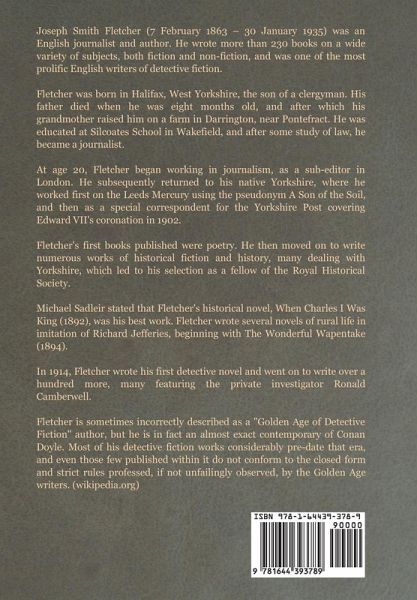 Joseph Smith Fletcher (7 February 1863 – 30 January 1935) was an English journalist and author. He wrote more than 230 books on a wide variety of subjects, both fiction and non-fiction, and was one of the most prolific English writers of detective fiction.

Fletcher was born in Halifax, West Yorkshire, the son of a clergyman. His father died when he was eight months old, and after which his grandmother raised him on a farm in Darrington, near Pontefract. He was educated at Silcoates School in Wakefield, and after some study of law, he became a journalist.

At age 20, Fletcher began working in journalism, as a sub-editor in London. He subsequently returned to his native Yorkshire, where he worked first on the Leeds Mercury using the pseudonym A Son of the Soil, and then as a special correspondent for the Yorkshire Post covering Edward VII's coronation in 1902.

Fletcher's first books published were poetry. He then moved on to write numerous works of historical fiction and history, many dealing with Yorkshire, which led to his selection as a fellow of the Royal Historical Society.

Michael Sadleir stated that Fletcher's historical novel, When Charles I Was King (1892), was his best work. Fletcher wrote several novels of rural life in imitation of Richard Jefferies, beginning with The Wonderful Wapentake (1894).

In 1914, Fletcher wrote his first detective novel and went on to write over a hundred more, many featuring the private investigator Ronald Camberwell.

Fletcher is sometimes incorrectly described as a "Golden Age of Detective Fiction" author, but he is in fact an almost exact contemporary of Conan Doyle. Most of his detective fiction works considerably pre-date that era, and even those few published within it do not conform to the closed form and strict rules professed, if not unfailingly observed, by the Golden Age writers. (wikipedia.org)

ISBN 978-1-64439-378-9
90000
9 781644 393789